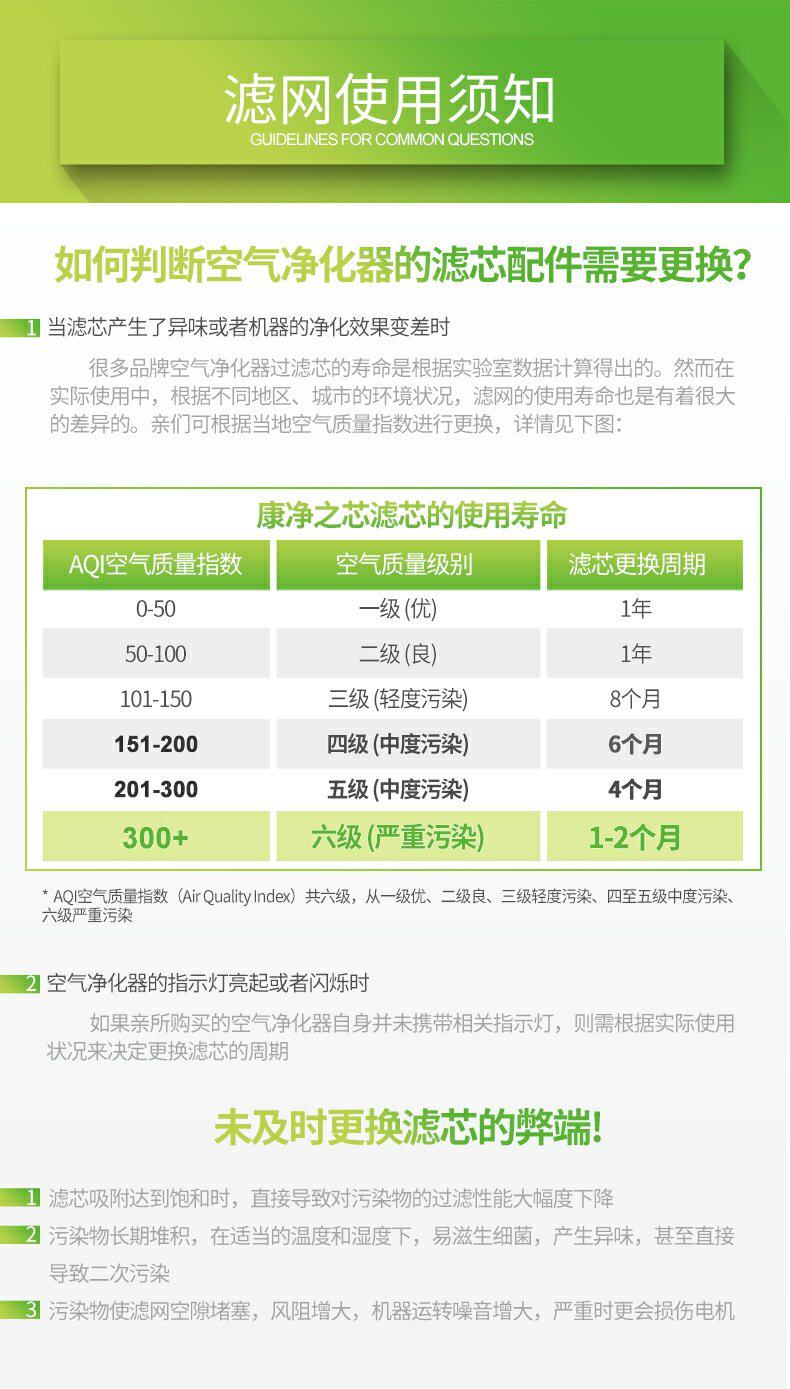 滤网使用须知
GUIDELINES FOR COMMON QUESTIONS

如何判断空气净化器的滤芯配件需要更换?

1 当滤芯产生了异味或者机器的净化效果变差时

很多品牌空气净化器过滤芯的寿命是根据实验室数据计算得出的。然而在实际使用中，根据不同地区、城市的环境状况，滤网的使用寿命也是有着很大的差异的。亲们可根据当地空气质量指数进行更换，详情见下图:

康净之芯滤芯的使用寿命

| AQI空气质量指数 | 空气质量级别 | 滤芯更换周期 |
|---|---|---|
| 0-50 | 一级 (优) | 1年 |
| 50-100 | 二级 (良) | 1年 |
| 101-150 | 三级 (轻度污染) | 8个月 |
| 151-200 | 四级 (中度污染) | 6个月 |
| 201-300 | 五级 (中度污染) | 4个月 |
| 300+ | 六级 (严重污染) | 1-2个月 |

* AQI空气质量指数（Air Quality Index）共六级，从一级优、二级良、三级轻度污染、四至五级中度污染、六级严重污染

2 空气净化器的指示灯亮起或者闪烁时

如果亲所购买的空气净化器自身并未携带相关指示灯，则需根据实际使用状况来决定更换滤芯的周期

未及时更换滤芯的弊端!

1 滤芯吸附达到饱和时，直接导致对污染物的过滤性能大幅度下降
2 污染物长期堆积，在适当的温度和湿度下，易滋生细菌，产生异味，甚至直接导致二次污染
3 污染物使滤网空隙堵塞，风阻增大，机器运转噪音增大，严重时更会损伤电机